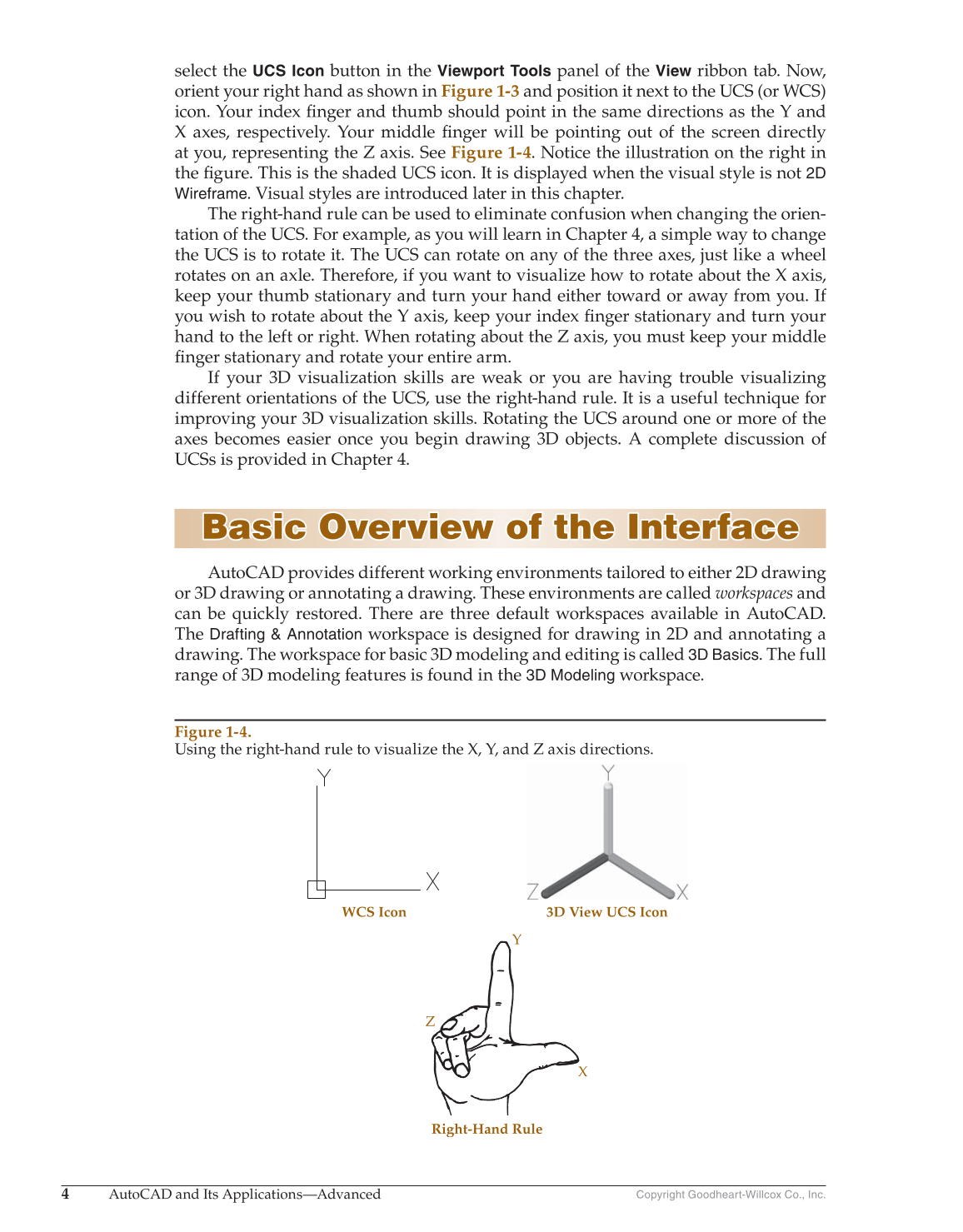 select the UCS Icon button in the Viewport Tools panel of the View ribbon tab. Now, orient your right hand as shown in Figure 1-3 and position it next to the UCS (or WCS) icon. Your index finger and thumb should point in the same directions as the Y and X axes, respectively. Your middle finger will be pointing out of the screen directly at you, representing the Z axis. See Figure 1-4. Notice the illustration on the right in the figure. This is the shaded UCS icon. It is displayed when the visual style is not 2D Wireframe. Visual styles are introduced later in this chapter.

The right-hand rule can be used to eliminate confusion when changing the orientation of the UCS. For example, as you will learn in Chapter 4, a simple way to change the UCS is to rotate it. The UCS can rotate on any of the three axes, just like a wheel rotates on an axle. Therefore, if you want to visualize how to rotate about the X axis, keep your thumb stationary and turn your hand either toward or away from you. If you wish to rotate about the Y axis, keep your index finger stationary and turn your hand to the left or right. When rotating about the Z axis, you must keep your middle finger stationary and rotate your entire arm.

If your 3D visualization skills are weak or you are having trouble visualizing different orientations of the UCS, use the right-hand rule. It is a useful technique for improving your 3D visualization skills. Rotating the UCS around one or more of the axes becomes easier once you begin drawing 3D objects. A complete discussion of UCSs is provided in Chapter 4.

Basic Overview of the Interface

AutoCAD provides different working environments tailored to either 2D drawing or 3D drawing or annotating a drawing. These environments are called workspaces and can be quickly restored. There are three default workspaces available in AutoCAD. The Drafting & Annotation workspace is designed for drawing in 2D and annotating a drawing. The workspace for basic 3D modeling and editing is called 3D Basics. The full range of 3D modeling features is found in the 3D Modeling workspace.

Figure 1-4.
Using the right-hand rule to visualize the X, Y, and Z axis directions.

Y
X
WCS Icon
Y
Z
X
3D View UCS Icon
Y
Z
X
Right-Hand Rule

4 AutoCAD and Its Applications—Advanced
Copyright Goodheart-Willcox Co., Inc.